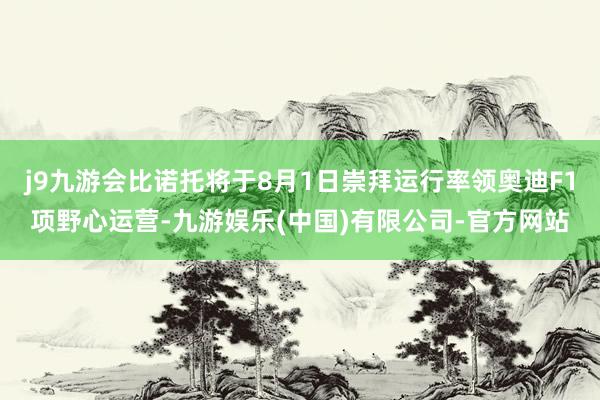 j9九游会比诺托将于8月1日崇拜运行率领奥迪F1项野心运营-九游娱乐(中国)有限公司-官方网站